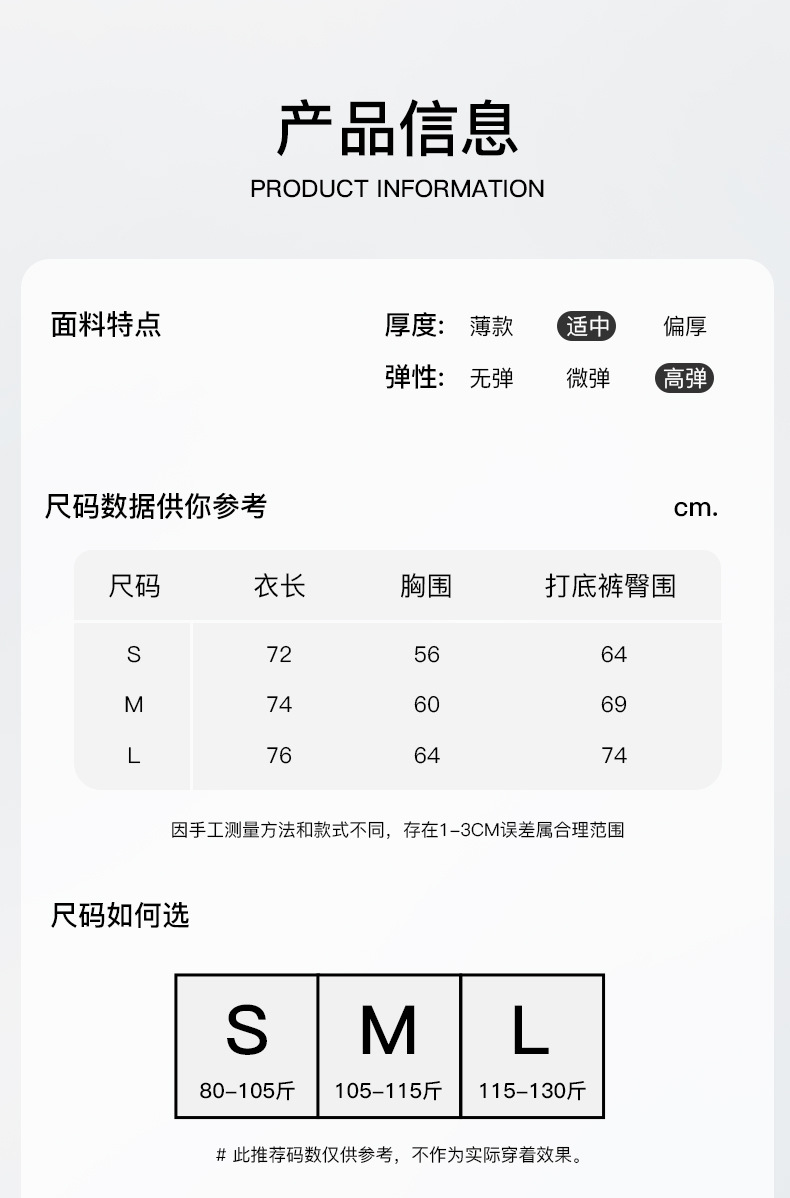 产品信息
PRODUCT INFORMATION

面料特点

厚度: 薄款 适中 偏厚
弹性: 无弹 微弹 高弹

尺码数据供你参考 cm.

| 尺码 | 衣长 | 胸围 | 打底裤臀围 |
|---|---|---|---|
| S | 72 | 56 | 64 |
| M | 74 | 60 | 69 |
| L | 76 | 64 | 74 |

因手工测量方法和款式不同，存在1-3CM误差属合理范围

尺码如何选

| S | M | L |
|---|---|---|
| 80-105斤 | 105-115斤 | 115-130斤 |

# 此推荐码数仅供参考，不作为实际穿着效果。